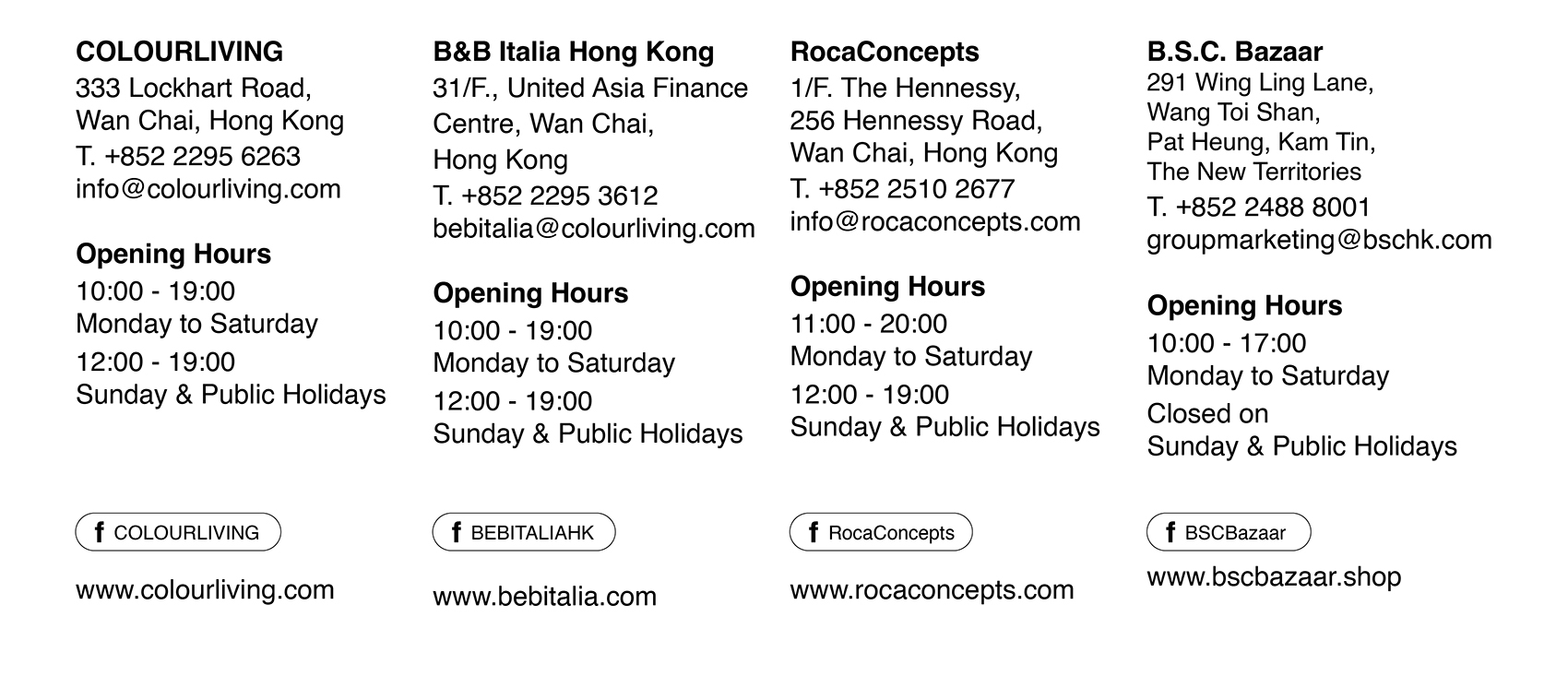 COLOURLIVING
333 Lockhart Road,
Wan Chai, Hong Kong
T. +852 2295 6263
info@colourliving.com

Opening Hours
10:00 - 19:00
Monday to Saturday
12:00 - 19:00
Sunday & Public Holidays

f COLOURLIVING

www.colourliving.com

B&B Italia Hong Kong
31/F., United Asia Finance
Centre, Wan Chai,
Hong Kong
T. +852 2295 3612
bebitalia@colourliving.com

Opening Hours
10:00 - 19:00
Monday to Saturday
12:00 - 19:00
Sunday & Public Holidays

f BEBITALIAHK

www.bebitalia.com

RocaConcepts
1/F. The Hennessy,
256 Hennessy Road,
Wan Chai, Hong Kong
T. +852 2510 2677
info@rocaconcepts.com

Opening Hours
11:00 - 20:00
Monday to Saturday
12:00 - 19:00
Sunday & Public Holidays

f RocaConcepts

www.rocaconcepts.com

B.S.C. Bazaar
291 Wing Ling Lane,
Wang Toi Shan,
Pat Heung, Kam Tin,
The New Territories
T. +852 2488 8001
groupmarketing@bschk.com

Opening Hours
10:00 - 17:00
Monday to Saturday
Closed on
Sunday & Public Holidays

f BSCBazaar

www.bscbazaar.shop